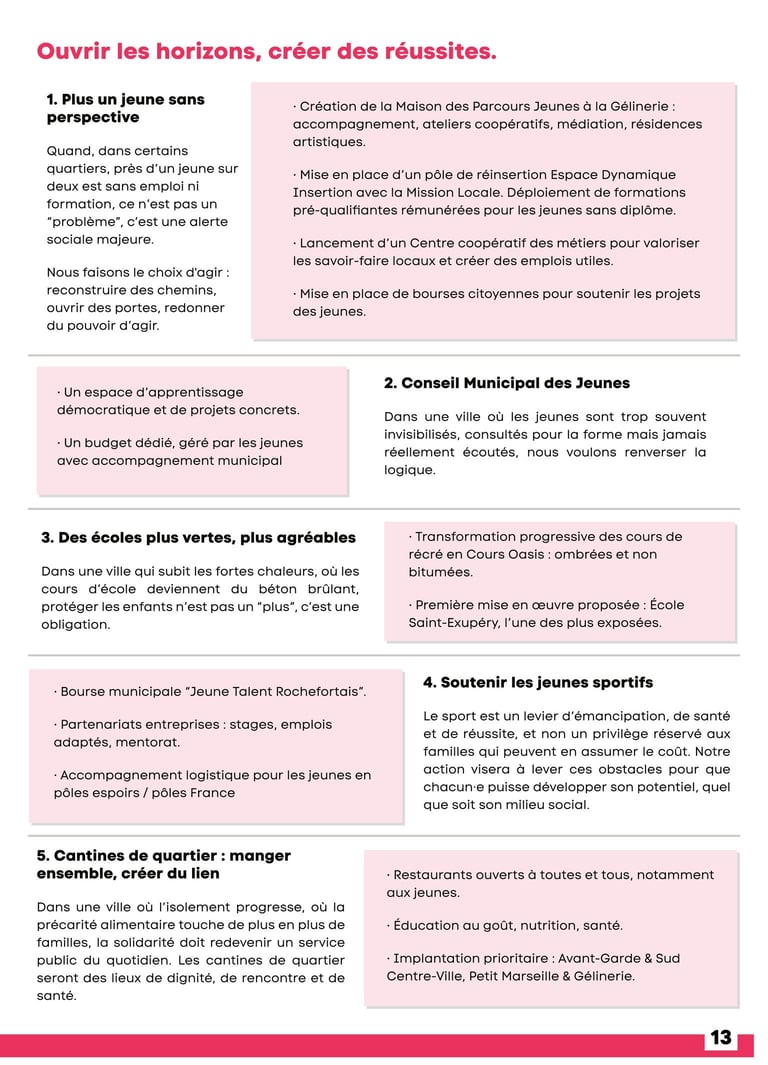 Ouvrir les horizons, créer des réussites.

1. Plus un jeune sans perspective

Quand, dans certains quartiers, près d'un jeune sur deux est sans emploi ni formation, ce n'est pas un "problème", c'est une alerte sociale majeure.

Nous faisons le choix d'agir : reconstruire des chemins, ouvrir des portes, redonner du pouvoir d'agir.

· Création de la Maison des Parcours Jeunes à la Gélinerie : accompagnement, ateliers coopératifs, médiation, résidences artistiques.

· Mise en place d'un pôle de réinsertion Espace Dynamique Insertion avec la Mission Locale. Déploiement de formations pré-qualifiantes rémunérées pour les jeunes sans diplôme.

· Lancement d'un Centre coopératif des métiers pour valoriser les savoir-faire locaux et créer des emplois utiles.

· Mise en place de bourses citoyennes pour soutenir les projets des jeunes.

· Un espace d'apprentissage démocratique et de projets concrets.

· Un budget dédié, géré par les jeunes avec accompagnement municipal

2. Conseil Municipal des Jeunes

Dans une ville où les jeunes sont trop souvent invisibilisés, consultés pour la forme mais jamais réellement écoutés, nous voulons renverser la logique.

3. Des écoles plus vertes, plus agréables

Dans une ville qui subit les fortes chaleurs, où les cours d'école deviennent du béton brûlant, protéger les enfants n'est pas un "plus", c'est une obligation.

· Transformation progressive des cours de récré en Cours Oasis : ombrées et non bitumées.

· Première mise en œuvre proposée : École Saint-Exupéry, l'une des plus exposées.

· Bourse municipale "Jeune Talent Rochefortais".

· Partenariats entreprises : stages, emplois adaptés, mentorat.

· Accompagnement logistique pour les jeunes en pôles espoirs / pôles France

4. Soutenir les jeunes sportifs

Le sport est un levier d'émancipation, de santé et de réussite, et non un privilège réservé aux familles qui peuvent en assumer le coût. Notre action visera à lever ces obstacles pour que chacun·e puisse développer son potentiel, quel que soit son milieu social.

5. Cantines de quartier : manger ensemble, créer du lien

Dans une ville où l'isolement progresse, où la précarité alimentaire touche de plus en plus de familles, la solidarité doit redevenir un service public du quotidien. Les cantines de quartier seront des lieux de dignité, de rencontre et de santé.

· Restaurants ouverts à toutes et tous, notamment aux jeunes.

· Éducation au goût, nutrition, santé.

· Implantation prioritaire : Avant-Garde & Sud Centre-Ville, Petit Marseille & Gélinerie.

13